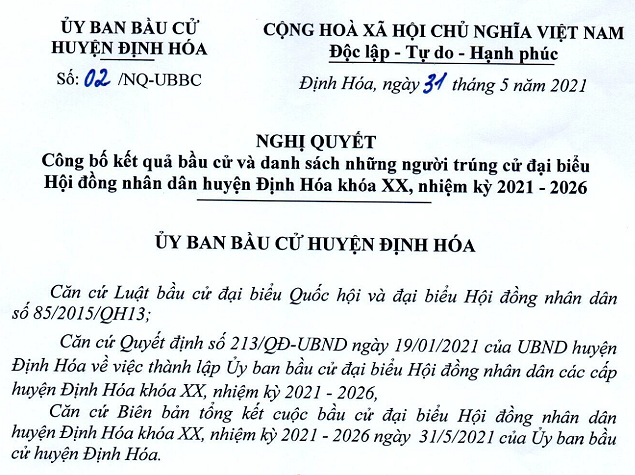 ỦY BAN BẦU CỬ
HUYỆN ĐỊNH HÓA

Số: 02 /NQ-UBBC

CỘNG HOÀ XÃ HỘI CHỦ NGHĨA VIỆT NAM
Độc lập - Tự do - Hạnh phúc

Định Hóa, ngày 31 tháng 5 năm 2021

NGHỊ QUYẾT
Công bố kết quả bầu cử và danh sách những người trúng cử đại biểu Hội đồng nhân dân huyện Định Hóa khóa XX, nhiệm kỳ 2021 - 2026

ỦY BAN BẦU CỬ HUYỆN ĐỊNH HÓA

Căn cứ Luật bầu cử đại biểu Quốc hội và đại biểu Hội đồng nhân dân số 85/2015/QH13;

Căn cứ Quyết định số 213/QĐ-UBND ngày 19/01/2021 của UBND huyện Định Hóa về việc thành lập Ủy ban bầu cử đại biểu Hội đồng nhân dân các cấp huyện Định Hóa khóa XX, nhiệm kỳ 2021 - 2026,

Căn cứ Biên bản tổng kết cuộc bầu cử đại biểu Hội đồng nhân dân huyện Định Hóa khóa XX, nhiệm kỳ 2021 - 2026 ngày 31/5/2021 của Ủy ban bầu cử huyện Định Hóa.